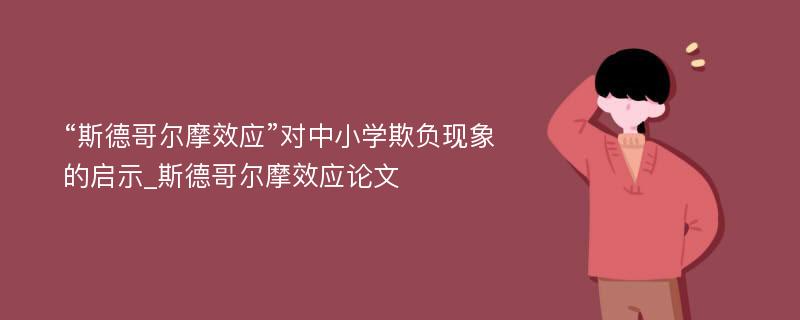 “斯德哥尔摩效应”对中小学欺负现象的启示_斯德哥尔摩效应论文